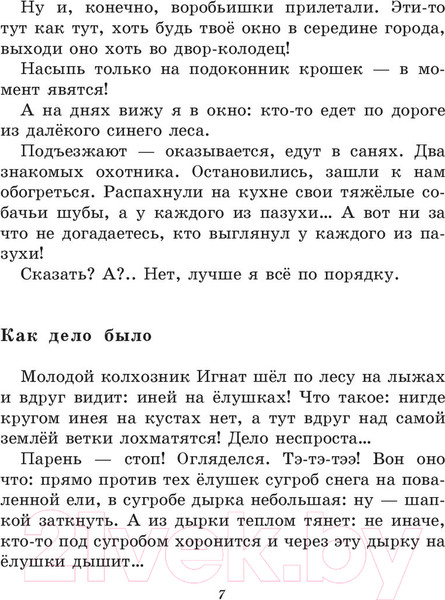 Ну и, конечно, воробьишки прилетали. Эти-то тут как тут, хоть будь твоё окно в середине города, выходи оно хоть во двор-колодец!

Насыпь только на подоконник крошек — в момент явятся!

А на днях вижу я в окно: кто-то едет по дороге из далёкого синего леса.

Подъезжают — оказывается, едут в санях. Два знакомых охотника. Остановились, зашли к нам обогреться. Распахнули на кухне свои тяжёлые собачьи шубы, а у каждого из пазухи... А вот ни за что не догадаетесь, кто выглянул у каждого из пазухи!

Сказать? А?.. Нет, лучше я всё по порядку.

Как дело было

Молодой колхозник Игнат шёл по лесу на лыжах и вдруг видит: иней на ёлушках! Что такое: нигде кругом инея на кустах нет, а тут вдруг над самой землёй ветки лохматятся! Дело неспроста...

Парень — стоп! Огляделся. Тэ-тэ-тээ! Вон оно что: прямо против тех ёлушек сугроб снега на поваленной ели, в сугробе дырка небольшая: ну — шапкой заткнуть. А из дырки теплом тянет: не иначе, кто-то под сугробом хоронится и через эту дырку на ёлушки дышит...

21vek.by

7